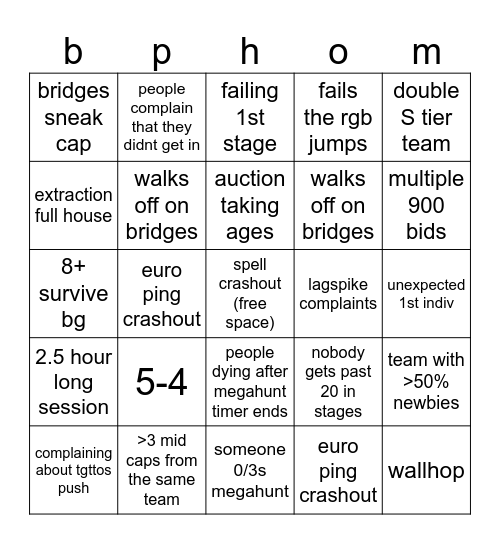 | b | p | h | o | m |
|---|---|---|---|---|
| bridges sneak cap | people complain that they didnt get in | failing 1st stage | fails the rgb jumps | double S tier team |
| extraction full house | walks off on bridges | auction taking ages | walks off on bridges | multiple 900 bids |
| 8+ survive bg | euro ping crashout | spell crashout (free space) | lagspike complaints | unexpected 1st indiv |
| 2.5 hour long session | 5-4 | people dying after megahunt timer ends | nobody gets past 20 in stages | team with >50% newbies |
| complaining about tgttos push | >3 mid caps from the same team | someone 0/3s megahunt | euro ping crashout | wallhop |